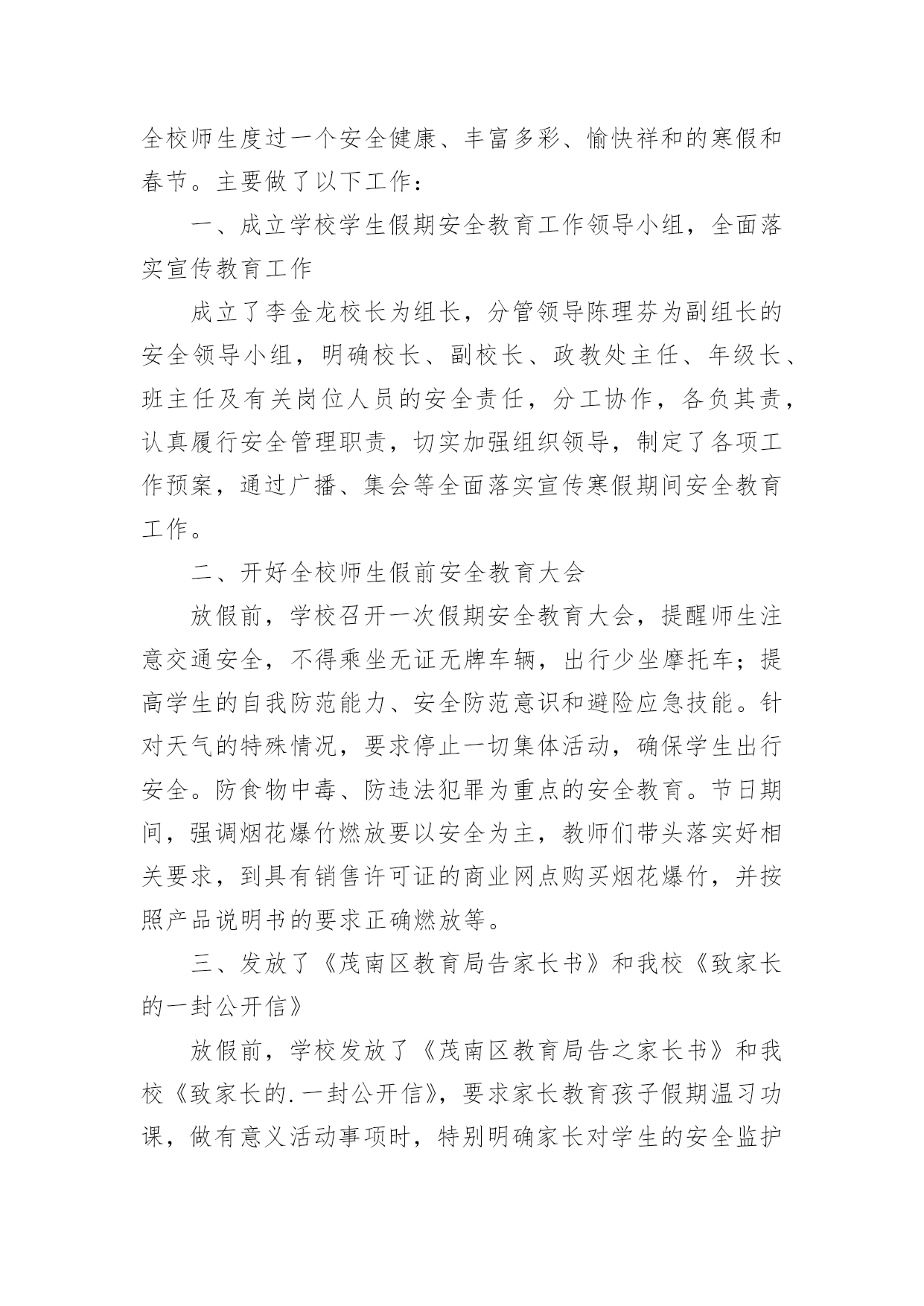 全校师生度过一个安全健康、丰富多彩、愉快祥和的寒假和春节。主要做了以下工作：

一、成立学校学生假期安全教育工作领导小组，全面落实宣传教育工作

成立了李金龙校长为组长，分管领导陈理芬为副组长的安全领导小组，明确校长、副校长、政教处主任、年级长、班主任及有关岗位人员的安全责任，分工协作，各负其责，认真履行安全管理职责，切实加强组织领导，制定了各项工作预案，通过广播、集会等全面落实宣传寒假期间安全教育工作。

二、开好全校师生假前安全教育大会

放假前，学校召开一次假期安全教育大会，提醒师生注意交通安全，不得乘坐无证无牌车辆，出行少坐摩托车；提高学生的自我防范能力、安全防范意识和避险应急技能。针对天气的特殊情况，要求停止一切集体活动，确保学生出行安全。防食物中毒、防违法犯罪为重点的安全教育。节日期间，强调烟花爆竹燃放要以安全为主，教师们带头落实好相关要求，到具有销售许可证的商业网点购买烟花爆竹，并按照产品说明书的要求正确燃放等。

三、发放了《茂南区教育局告家长书》和我校《致家长的一封公开信》

放假前，学校发放了《茂南区教育局告之家长书》和我校《致家长的.一封公开信》，要求家长教育孩子假期温习功课，做有意义活动事项时，特别明确家长对学生的安全监护